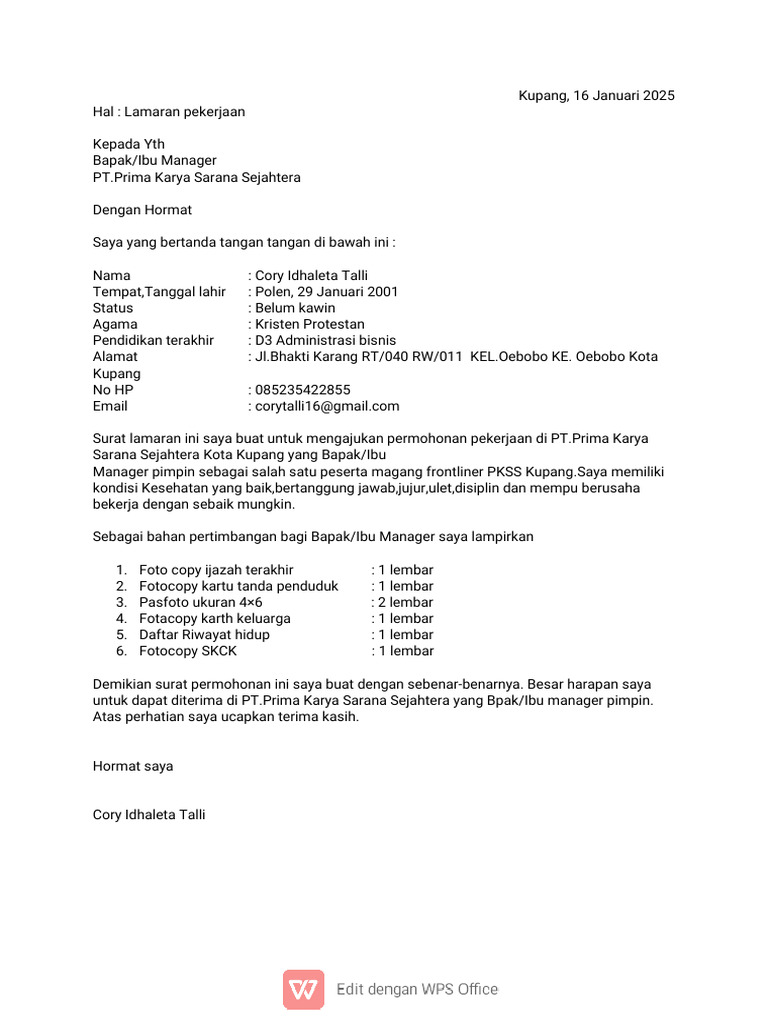 Kupang, 16 Januari 2025

Hal : Lamaran pekerjaan

Kepada Yth
Bapak/Ibu Manager
PT.Prima Karya Sarana Sejahtera

Dengan Hormat

Saya yang bertanda tangan tangan di bawah ini :

Nama : Cory Idhaleta Talli
Tempat,Tanggal lahir : Polen, 29 Januari 2001
Status : Belum kawin
Agama : Kristen Protestan
Pendidikan terakhir : D3 Administrasi bisnis
Alamat : Jl.Bhakti Karang RT/040 RW/011 KEL.Oebobo KE. Oebobo Kota Kupang
No HP : 085235422855
Email : corytalli16@gmail.com

Surat lamaran ini saya buat untuk mengajukan permohonan pekerjaan di PT.Prima Karya Sarana Sejahtera Kota Kupang yang Bapak/Ibu
Manager pimpin sebagai salah satu peserta magang frontliner PKSS Kupang.Saya memiliki kondisi Kesehatan yang baik,bertanggung jawab,jujur,ulet,disiplin dan mempu berusaha bekerja dengan sebaik mungkin.

Sebagai bahan pertimbangan bagi Bapak/Ibu Manager saya lampirkan

1. Foto copy ijazah terakhir : 1 lembar
2. Fotocopy kartu tanda penduduk : 1 lembar
3. Pasfoto ukuran 4×6 : 2 lembar
4. Fotacopy karth keluarga : 1 lembar
5. Daftar Riwayat hidup : 1 lembar
6. Fotocopy SKCK : 1 lembar

Demikian surat permohonan ini saya buat dengan sebenar-benarnya. Besar harapan saya untuk dapat diterima di PT.Prima Karya Sarana Sejahtera yang Bpak/Ibu manager pimpin. Atas perhatian saya ucapkan terima kasih.

Hormat saya

Cory Idhaleta Talli

Edit dengan WPS Office